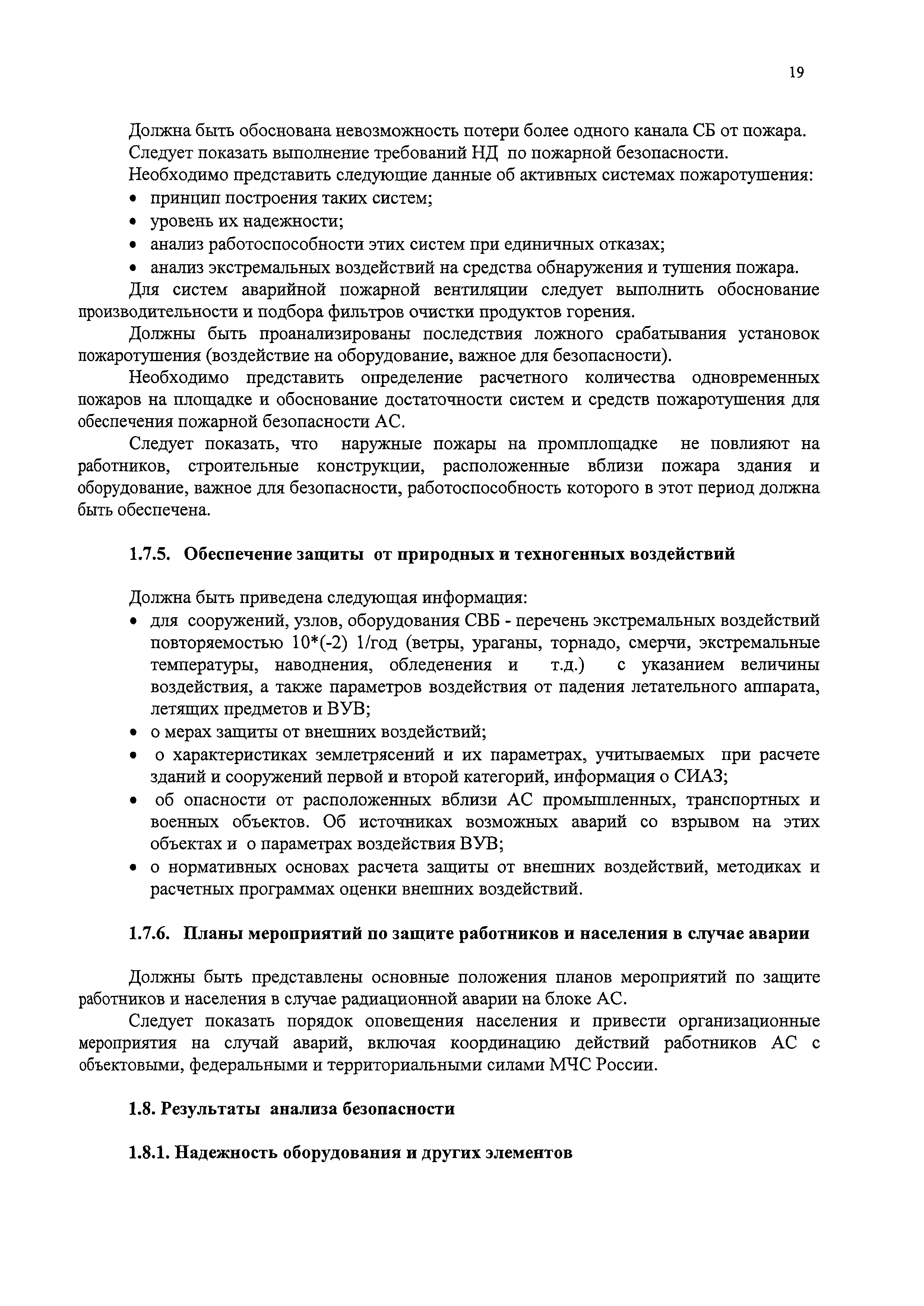 19

Должна быть обоснована невозможность потери более одного канала СБ от пожара.

Следует показать выполнение требований НД по пожарной безопасности.

Необходимо представить следующие данные об активных системах пожаротушения:

• принцип построения таких систем;
• уровень их надежности;
• анализ работоспособности этих систем при единичных отказах;
• анализ экстремальных воздействий на средства обнаружения и тушения пожара.

Для систем аварийной пожарной вентиляции следует выполнить обоснование производительности и подбора фильтров очистки продуктов горения.

Должны быть проанализированы последствия ложного срабатывания установок пожаротушения (воздействие на оборудование, важное для безопасности).

Необходимо представить определение расчетного количества одновременных пожаров на площадке и обоснование достаточности систем и средств пожаротушения для обеспечения пожарной безопасности АС.

Следует показать, что наружные пожары на промплощадке не повлияют на работников, строительные конструкции, расположенные вблизи пожара здания и оборудование, важное для безопасности, работоспособность которого в этот период должна быть обеспечена.

1.7.5. Обеспечение защиты от природных и техногенных воздействий

Должна быть приведена следующая информация:

• для сооружений, узлов, оборудования СВБ - перечень экстремальных воздействий повторяемостью 10*(-2) 1/год (ветры, ураганы, торнадо, смерчи, экстремальные температуры, наводнения, обледенения и т.д.) с указанием величины воздействия, а также параметров воздействия от падения летательного аппарата, летящих предметов и ВУВ;
• о мерах защиты от внешних воздействий;
• о характеристиках землетрясений и их параметрах, учитываемых при расчете зданий и сооружений первой и второй категорий, информация о СИАЗ;
• об опасности от расположенных вблизи АС промышленных, транспортных и военных объектов. Об источниках возможных аварий со взрывом на этих объектах и о параметрах воздействия ВУВ;
• о нормативных основах расчета защиты от внешних воздействий, методиках и расчетных программах оценки внешних воздействий.

1.7.6. Планы мероприятий по защите работников и населения в случае аварии

Должны быть представлены основные положения планов мероприятий по защите работников и населения в случае радиационной аварии на блоке АС.

Следует показать порядок оповещения населения и привести организационные мероприятия на случай аварий, включая координацию действий работников АС с объектовыми, федеральными и территориальными силами МЧС России.

1.8. Результаты анализа безопасности

1.8.1. Надежность оборудования и других элементов